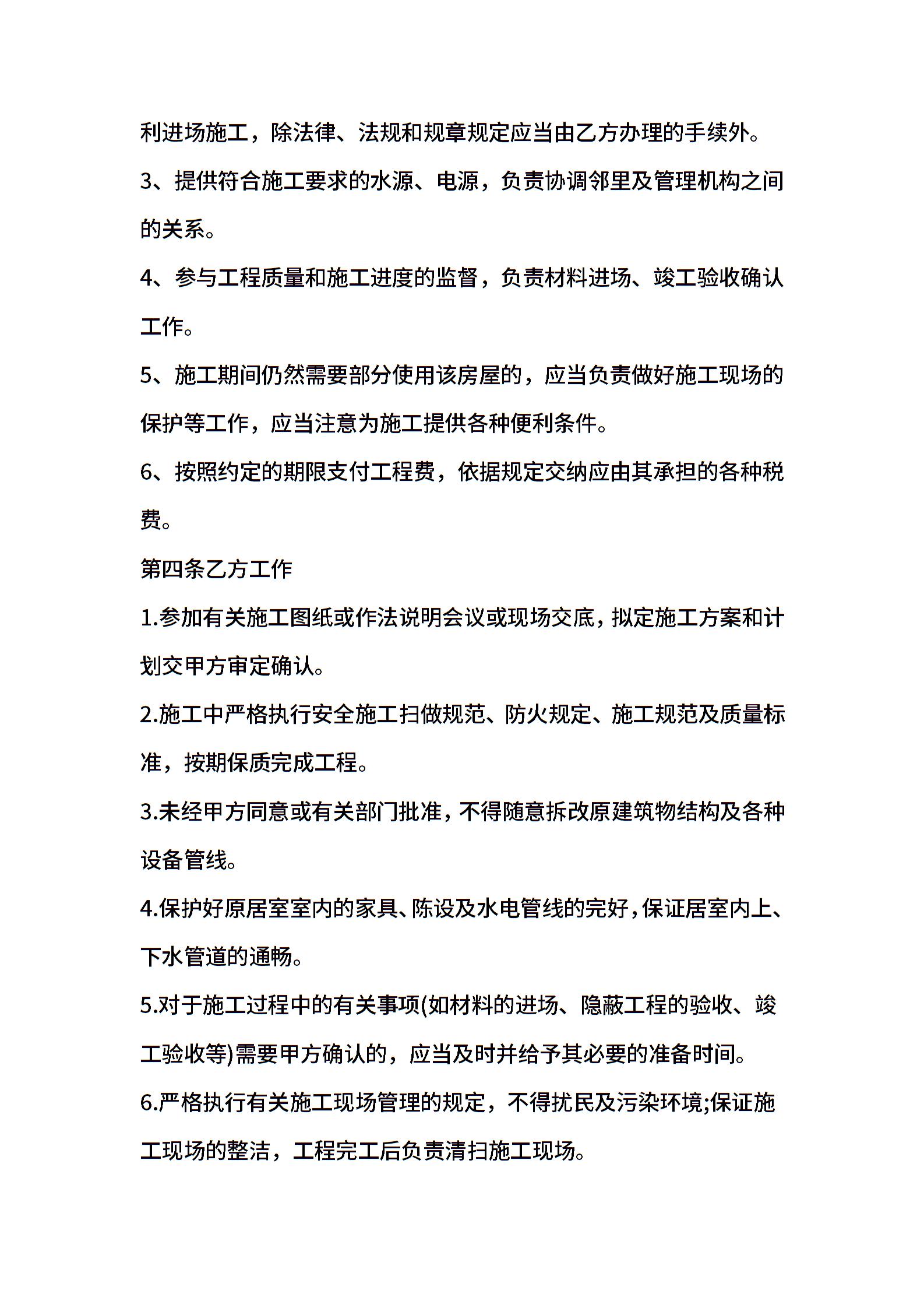 利进场施工，除法律、法规和规章规定应当由乙方办理的手续外。

3、提供符合施工要求的水源、电源，负责协调邻里及管理机构之间的关系。

4、参与工程质量和施工进度的监督，负责材料进场、竣工验收确认工作。

5、施工期间仍然需要部分使用该房屋的，应当负责做好施工现场的保护等工作，应当注意为施工提供各种便利条件。

6、按照约定的期限支付工程费，依据规定交纳应由其承担的各种税费。

第四条乙方工作

1.参加有关施工图纸或作法说明会议或现场交底，拟定施工方案和计划交甲方审定确认。

2.施工中严格执行安全施工扫做规范、防火规定、施工规范及质量标准，按期保质完成工程。

3.未经甲方同意或有关部门批准，不得随意拆改原建筑物结构及各种设备管线。

4.保护好原居室室内的家具、陈设及水电管线的完好，保证居室内上、下水管道的通畅。

5.对于施工过程中的有关事项(如材料的进场、隐蔽工程的验收、竣工验收等)需要甲方确认的，应当及时并给予其必要的准备时间。

6.严格执行有关施工现场管理的规定，不得扰民及污染环境;保证施工现场的整洁，工程完工后负责清扫施工现场。